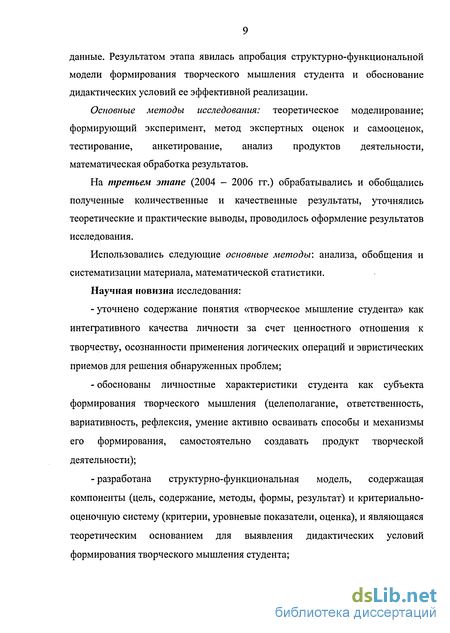 9

данные. Результатом этапа явилась апробация структурно-функциональной модели формирования творческого мышления студента и обоснование дидактических условий ее эффективной реализации.

Основные методы исследования: теоретическое моделирование; формирующий эксперимент, метод экспертных оценок и самооценок, тестирование, анкетирование, анализ продуктов деятельности, математическая обработка результатов.

На третьем этапе (2004 – 2006 гг.) обрабатывались и обобщались полученные количественные и качественные результаты, уточнялись теоретические и практические выводы, проводилось оформление результатов исследования.

Использовались следующие основные методы: анализа, обобщения и систематизации материала, математической статистики.

Научная новизна исследования:

- уточнено содержание понятия «творческое мышление студента» как интегративного качества личности за счет ценностного отношения к творчеству, осознанности применения логических операций и эвристических приемов для решения обнаруженных проблем;

- обоснованы личностные характеристики студента как субъекта формирования творческого мышления (целеполагание, ответственность, вариативность, рефлексия, умение активно осваивать способы и механизмы его формирования, самостоятельно создавать продукт творческой деятельности);

- разработана структурно-функциональная модель, содержащая компоненты (цель, содержание, методы, формы, результат) и критериально-оценочную систему (критерии, уровневые показатели, оценка), и являющаяся теоретическим основанием для выявления дидактических условий формирования творческого мышления студента;

dsLib.net
библиотека диссертаций